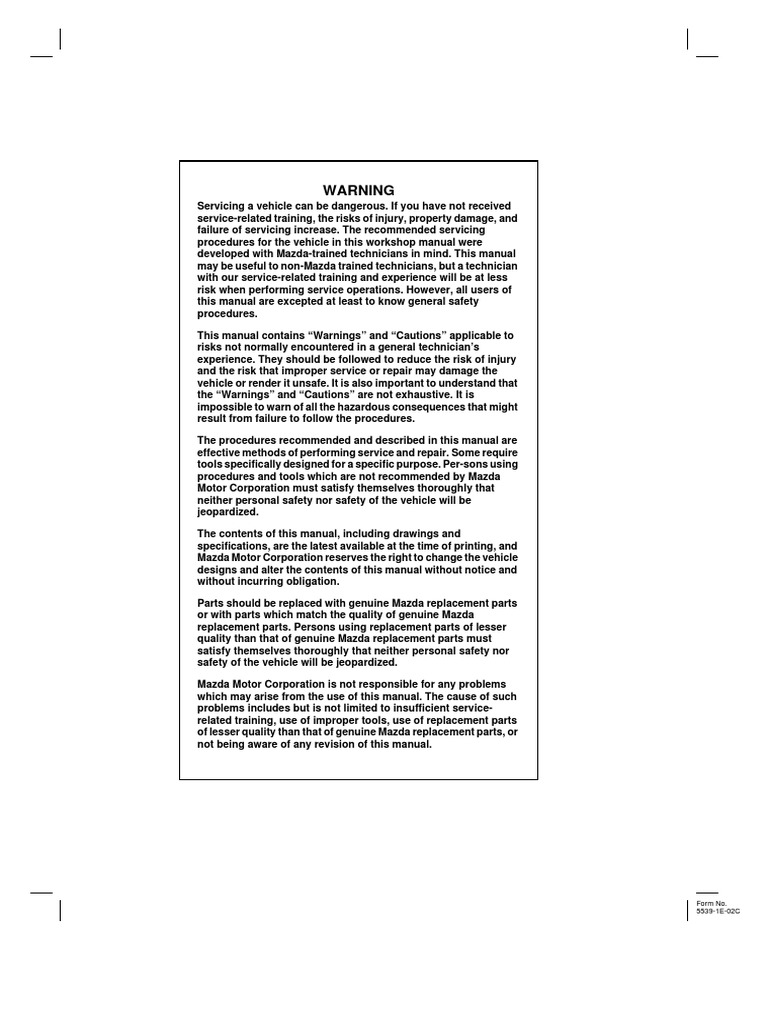 WARNING

Servicing a vehicle can be dangerous. If you have not received service-related training, the risks of injury, property damage, and failure of servicing increase. The recommended servicing procedures for the vehicle in this workshop manual were developed with Mazda-trained technicians in mind. This manual may be useful to non-Mazda trained technicians, but a technician with our service-related training and experience will be at less risk when performing service operations. However, all users of this manual are excepted at least to know general safety procedures.

This manual contains "Warnings" and "Cautions" applicable to risks not normally encountered in a general technician's experience. They should be followed to reduce the risk of injury and the risk that improper service or repair may damage the vehicle or render it unsafe. It is also important to understand that the "Warnings" and "Cautions" are not exhaustive. It is impossible to warn of all the hazardous consequences that might result from failure to follow the procedures.

The procedures recommended and described in this manual are effective methods of performing service and repair. Some require tools specifically designed for a specific purpose. Per-sons using procedures and tools which are not recommended by Mazda Motor Corporation must satisfy themselves thoroughly that neither personal safety nor safety of the vehicle will be jeopardized.

The contents of this manual, including drawings and specifications, are the latest available at the time of printing, and Mazda Motor Corporation reserves the right to change the vehicle designs and alter the contents of this manual without notice and without incurring obligation.

Parts should be replaced with genuine Mazda replacement parts or with parts which match the quality of genuine Mazda replacement parts. Persons using replacement parts of lesser quality than that of genuine Mazda replacement parts must satisfy themselves thoroughly that neither personal safety nor safety of the vehicle will be jeopardized.

Mazda Motor Corporation is not responsible for any problems which may arise from the use of this manual. The cause of such problems includes but is not limited to insufficient service-related training, use of improper tools, use of replacement parts of lesser quality than that of genuine Mazda replacement parts, or not being aware of any revision of this manual.

Form No.
5539-1E-02C